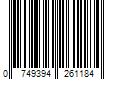 0 749394 261184